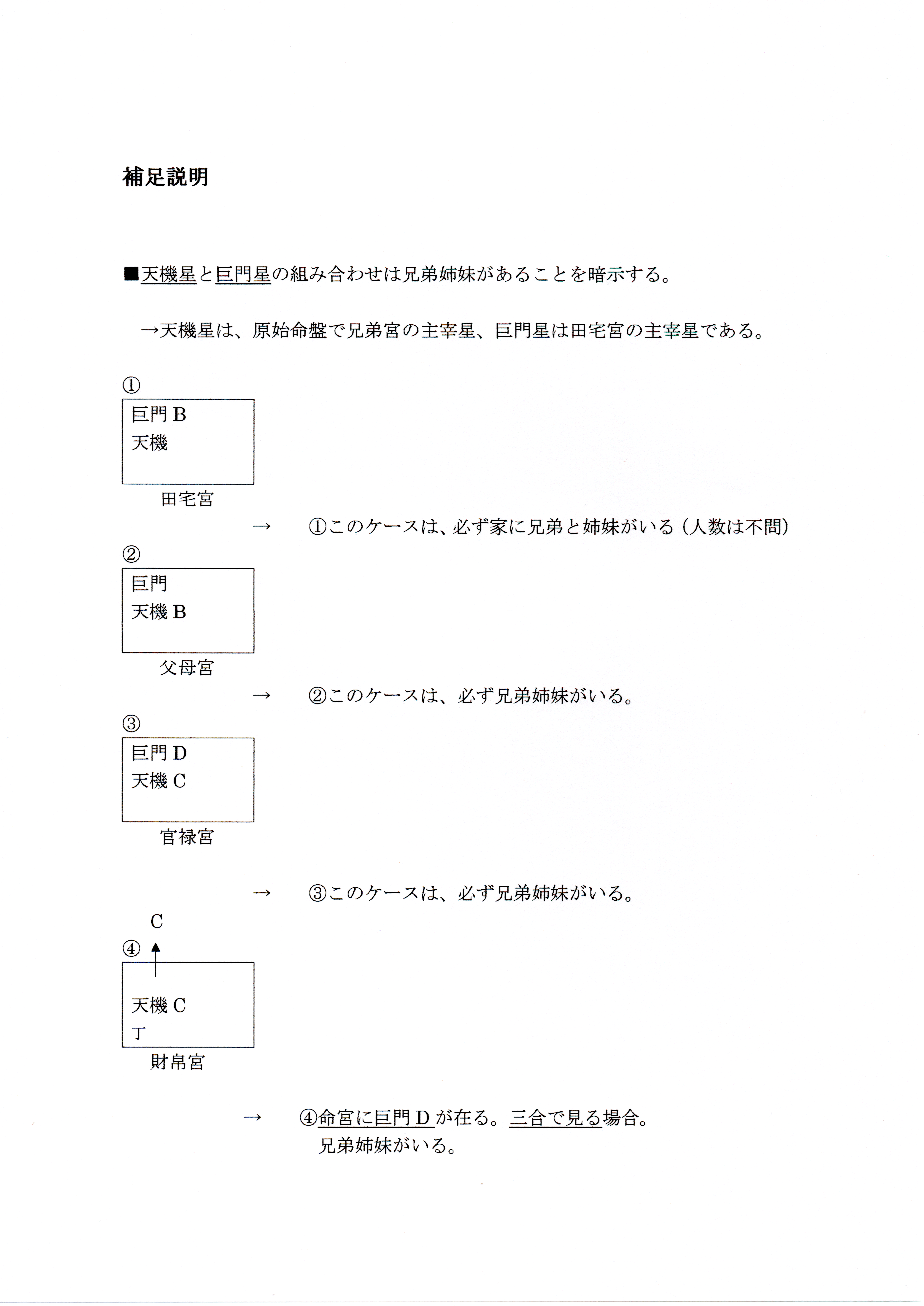 補足説明

■天機星と巨門星の組み合わせは兄弟姉妹があることを暗示する。

→天機星は、原始命盤で兄弟宮の主宰星、巨門星は田宅宮の主宰星である。

①
巨門 B
天機
田宅宮

→ ①このケースは、必ず家に兄弟と姉妹がいる（人数は不問）

②
巨門
天機 B
父母宮

→ ②このケースは、必ず兄弟姉妹がいる。

③
巨門 D
天機 C
官禄宮

→ ③このケースは、必ず兄弟姉妹がいる。

C
④
天機 C
丁
財帛宮

→ ④命宮に巨門 D が在る。三合で見る場合。
兄弟姉妹がいる。